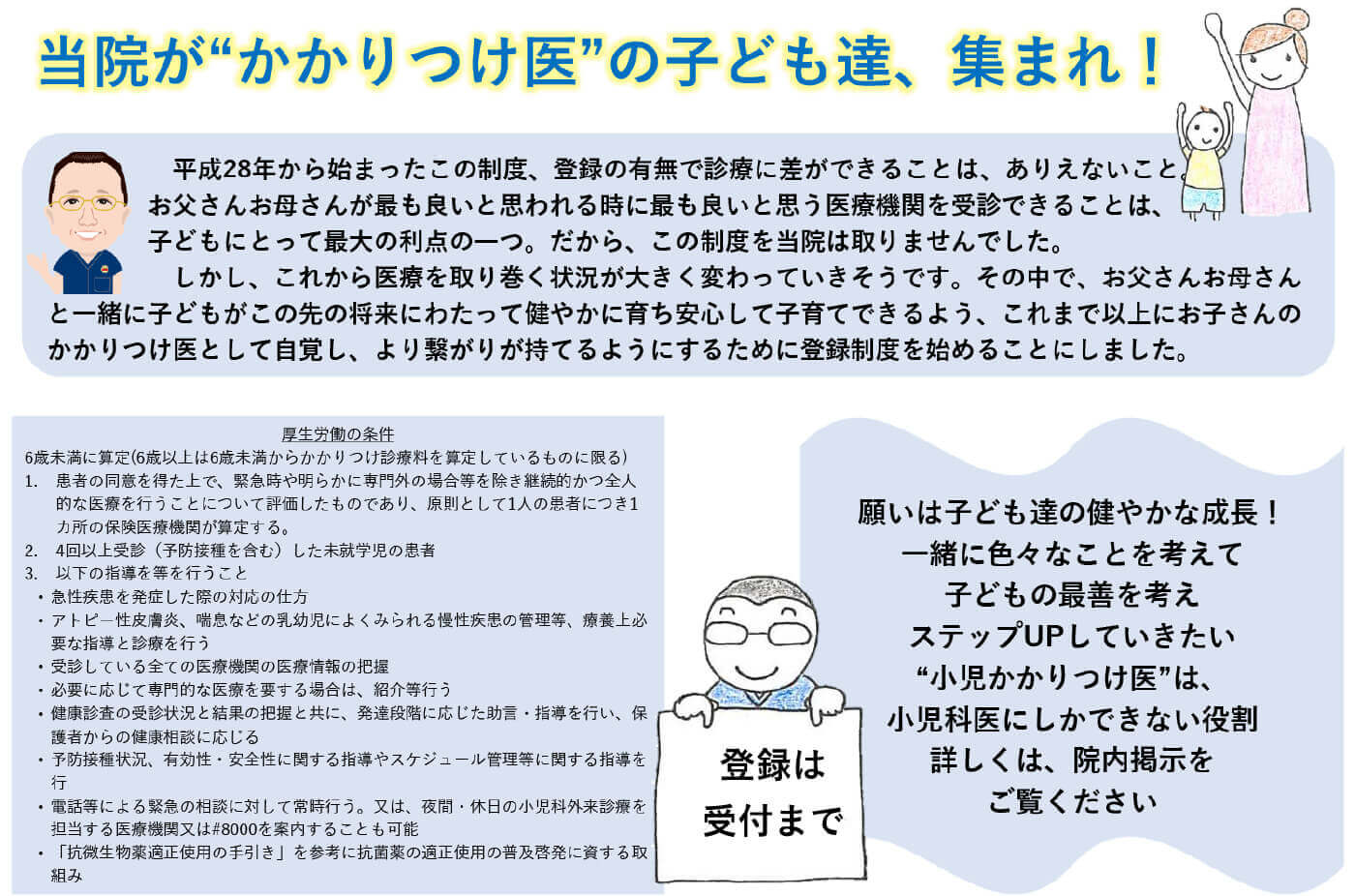 当院が“かかりつけ医”の子ども達、集まれ！

平成28年から始まったこの制度、登録の有無で診療に差ができることは、ありえないこと。お父さんお母さんが最も良いと思われる時に最も良いと思う医療機関を受診できることは、子どもにとって最大の利点の一つ。だから、この制度を当院は取りませんでした。

しかし、これから医療を取り巻く状況が大きく変わっていきそうです。その中で、お父さんお母さんと一緒に子どもがこの先の将来にわたって健やかに育ち安心して子育てできるよう、これまで以上にお子さんのかかりつけ医として自覚し、より繋がりが持てるようにするために登録制度を始めることにしました。

厚生労働の条件

6歳未満に算定(6歳以上は6歳未満からかかりつけ診療料を算定しているものに限る)

1. 患者の同意を得た上で、緊急時や明らかに専門外の場合等を除き継続的かつ全人的な医療を行うことについて評価したものであり、原則として1人の患者につき1カ所の保険医療機関が算定する。
2. 4回以上受診（予防接種を含む）した未就学児の患者
3. 以下の指導を等を行うこと
・急性疾患を発症した際の対応の仕方
・アトピー性皮膚炎、喘息などの乳幼児によくみられる慢性疾患の管理等、療養上必要な指導と診療を行う
・受診している全ての医療機関の医療情報の把握
・必要に応じて専門的な医療を要する場合は、紹介等行う
・健康診査の受診状況と結果の把握と共に、発達段階に応じた助言・指導を行い、保護者からの健康相談に応じる
・予防接種状況、有効性・安全性に関する指導やスケジュール管理等に関する指導を行
・電話等による緊急の相談に対して常時行う。又は、夜間・休日の小児科外来診療を担当する医療機関又は#8000を案内することも可能
・「抗微生物薬適正使用の手引き」を参考に抗菌薬の適正使用の普及啓発に資する取組み

登録は
受付まで

願いは子ども達の健やかな成長！
一緒に色々なことを考えて
子どもの最善を考え
ステップUPしていきたい
“小児かかりつけ医”は、
小児科医にしかできない役割
詳しくは、院内掲示を
ご覧ください